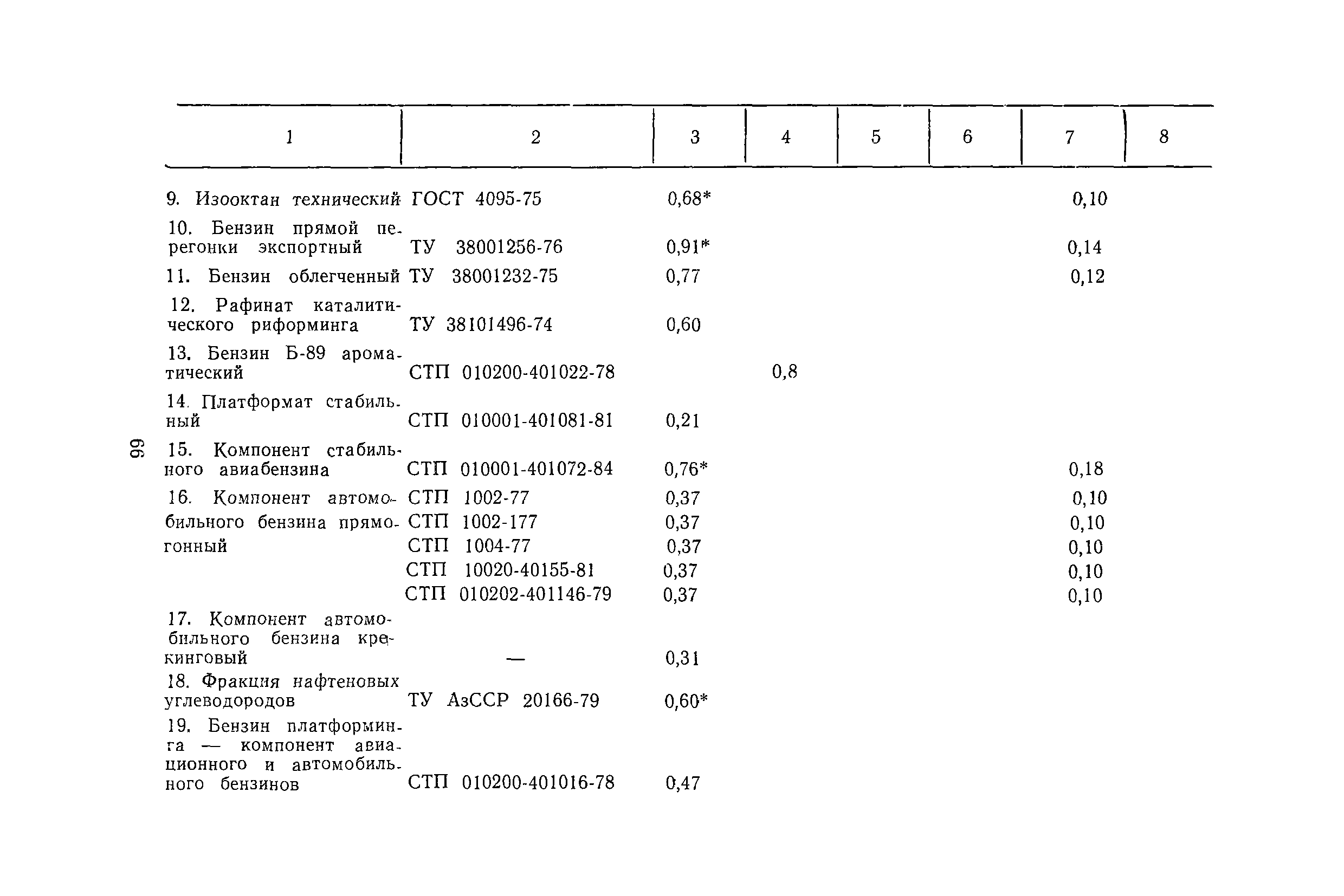 | 1 | 2 | 3 | 4 | 5 | 6 | 7 | 8 |
|---|---|---|---|---|---|---|---|
| 9. Изооктан технический | ГОСТ 4095-75 | 0,68* | | | | 0,10 | |
| 10. Бензин прямой перегонки экспортный | ТУ 38001256-76 | 0,91* | | | | 0,14 | |
| 11. Бензин облегченный | ТУ 38001232-75 | 0,77 | | | | 0,12 | |
| 12. Рафинат каталитического риформинга | ТУ 38101496-74 | 0,60 | | | | | |
| 13. Бензин Б-89 ароматический | СТП 010200-401022-78 | | 0,8 | | | | |
| 14. Платформат стабильный | СТП 010001-401081-81 | 0,21 | | | | | |
| 15. Компонент стабильного авиабензина | СТП 010001-401072-84 | 0,76* | | | | 0,18 | |
| 16. Компонент автомобильного бензина прямогонный | СТП 1002-77 | 0,37 | | | | 0,10 | |
| | СТП 1002-177 | 0,37 | | | | 0,10 | |
| | СТП 1004-77 | 0,37 | | | | 0,10 | |
| | СТП 10020-40155-81 | 0,37 | | | | 0,10 | |
| | СТП 010202-401146-79 | 0,37 | | | | 0,10 | |
| 17. Компонент автомобильного бензина крекинговый | — | 0,31 | | | | | |
| 18. Фракция нафтеновых углеводородов | ТУ АзССР 20166-79 | 0,60* | | | | | |
| 19. Бензин платформинга — компонент авиационного и автомобильного бензинов | СТП 010200-401016-78 | 0,47 | | | | | |

66